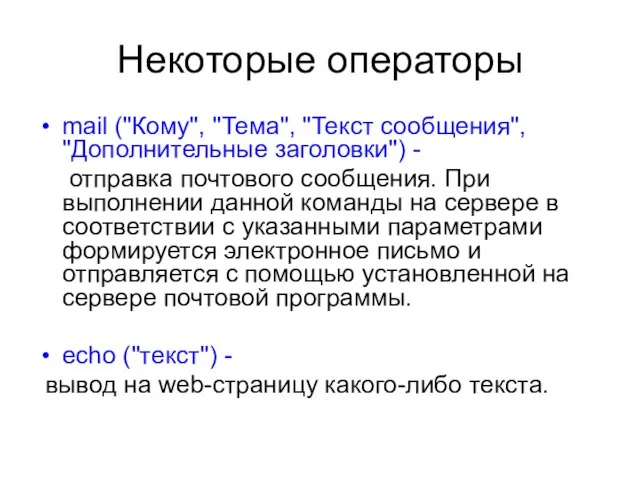 Некоторые операторы

• mail ("Кому", "Тема", "Текст сообщения", "Дополнительные заголовки") -
отправка почтового сообщения. При выполнении данной команды на сервере в соответствии с указанными параметрами формируется электронное письмо и отправляется с помощью установленной на сервере почтовой программы.

• echo ("текст") -
вывод на web-страницу какого-либо текста.